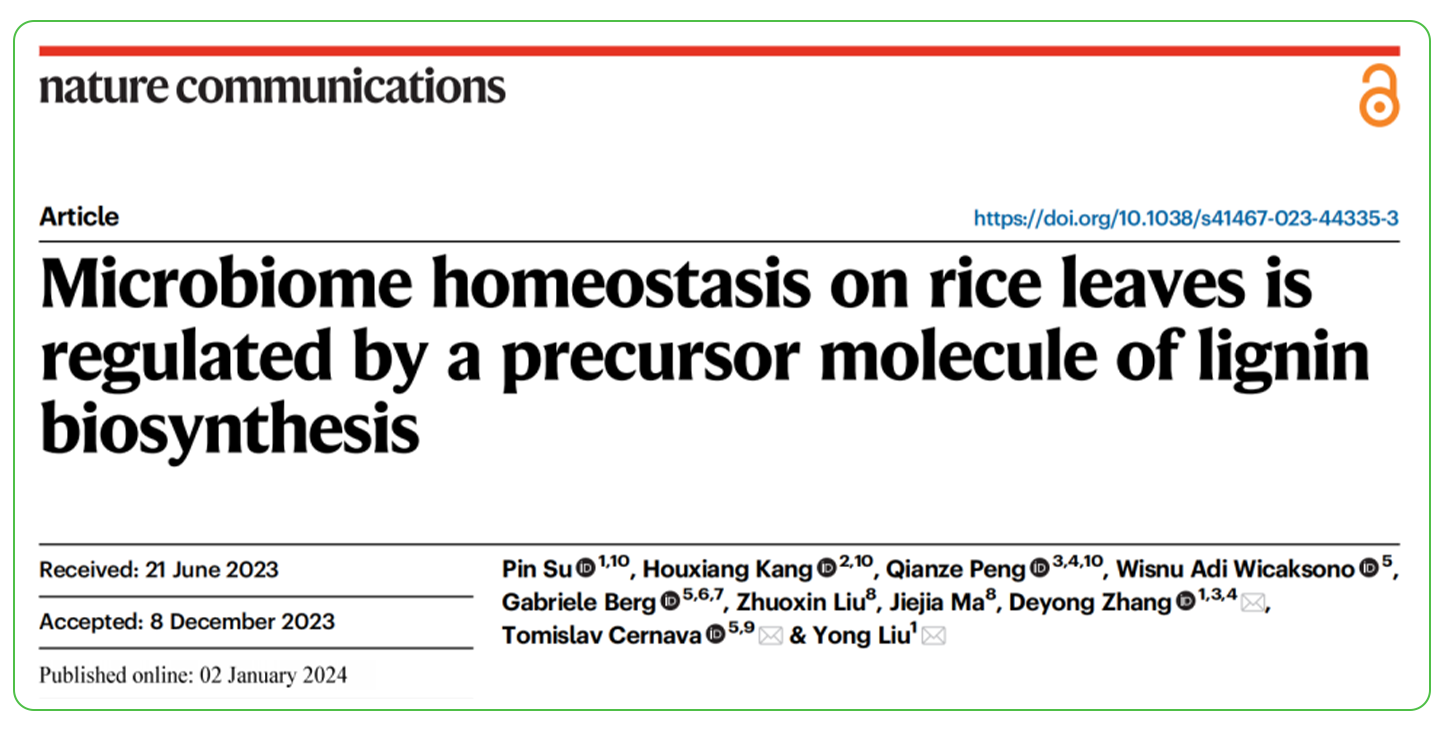 nature communications

Article

https://doi.org/10.1038/s41467-023-44335-3

Microbiome homeostasis on rice leaves is regulated by a precursor molecule of lignin biosynthesis

Received: 21 June 2023

Accepted: 8 December 2023

Published online: 02 January 2024

Pin Su $^{1,10}$, Houxiang Kang $^{2,10}$, Qianze Peng $^{3,4,10}$, Wisnu Adi Wicaksono $^{5}$, Gabriele Berg $^{5,6,7}$, Zhuoxin Liu$^{8}$, Jiejia Ma$^{8}$, Deyong Zhang $^{1,3,4}$, Tomislav Cernava $^{5,9}$ & Yong Liu$^{1}$